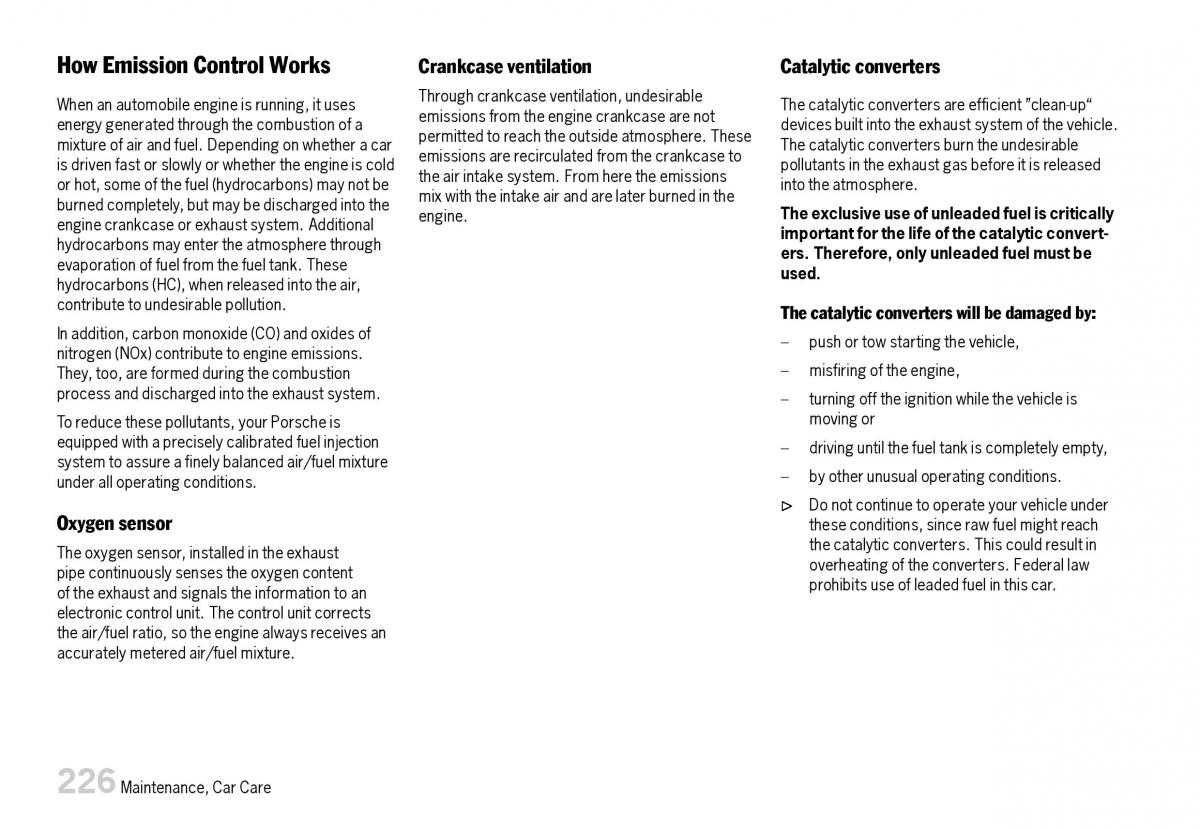 How Emission Control Works

When an automobile engine is running, it uses energy generated through the combustion of a mixture of air and fuel. Depending on whether a car is driven fast or slowly or whether the engine is cold or hot, some of the fuel (hydrocarbons) may not be burned completely, but may be discharged into the engine crankcase or exhaust system. Additional hydrocarbons may enter the atmosphere through evaporation of fuel from the fuel tank. These hydrocarbons (HC), when released into the air, contribute to undesirable pollution.

In addition, carbon monoxide (CO) and oxides of nitrogen (NOx) contribute to engine emissions. They, too, are formed during the combustion process and discharged into the exhaust system.

To reduce these pollutants, your Porsche is equipped with a precisely calibrated fuel injection system to assure a finely balanced air/fuel mixture under all operating conditions.

Oxygen sensor

The oxygen sensor, installed in the exhaust pipe continuously senses the oxygen content of the exhaust and signals the information to an electronic control unit. The control unit corrects the air/fuel ratio, so the engine always receives an accurately metered air/fuel mixture.

Crankcase ventilation

Through crankcase ventilation, undesirable emissions from the engine crankcase are not permitted to reach the outside atmosphere. These emissions are recirculated from the crankcase to the air intake system. From here the emissions mix with the intake air and are later burned in the engine.

Catalytic converters

The catalytic converters are efficient "clean-up" devices built into the exhaust system of the vehicle. The catalytic converters burn the undesirable pollutants in the exhaust gas before it is released into the atmosphere.

The exclusive use of unleaded fuel is critically important for the life of the catalytic converters. Therefore, only unleaded fuel must be used.

The catalytic converters will be damaged by:

– push or tow starting the vehicle,

– misfiring of the engine,

– turning off the ignition while the vehicle is moving or

– driving until the fuel tank is completely empty,

– by other unusual operating conditions.

▷ Do not continue to operate your vehicle under these conditions, since raw fuel might reach the catalytic converters. This could result in overheating of the converters. Federal law prohibits use of leaded fuel in this car.

226 Maintenance, Car Care